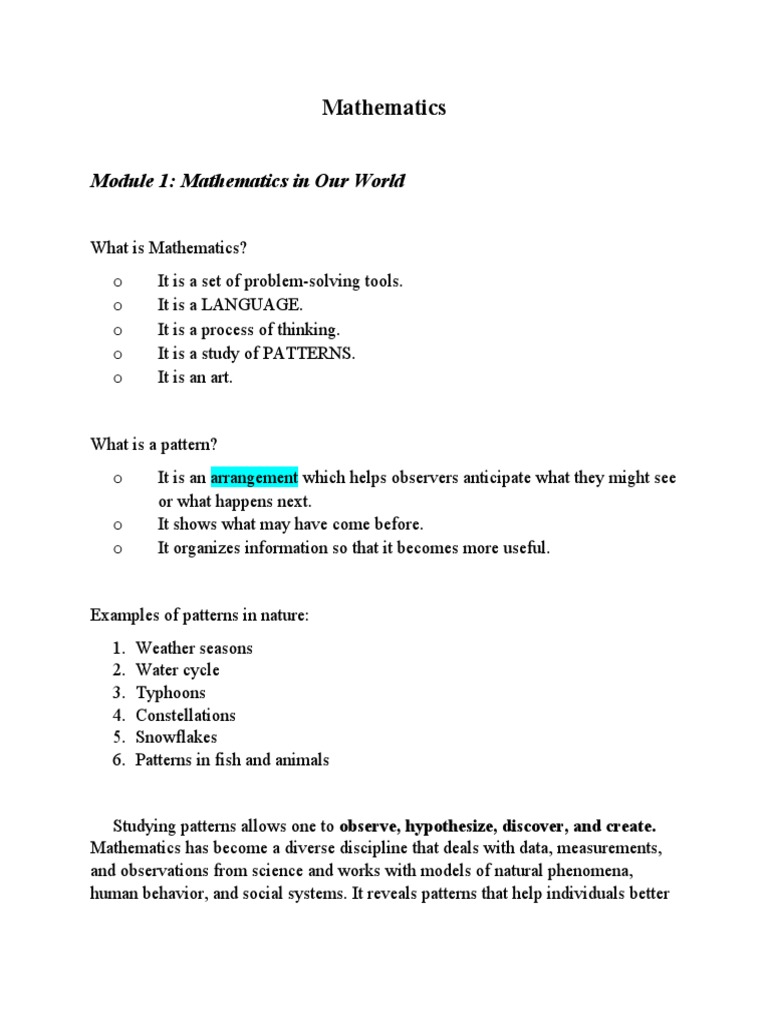 Mathematics

Module 1: Mathematics in Our World

What is Mathematics?

o It is a set of problem-solving tools.
o It is a LANGUAGE.
o It is a process of thinking.
o It is a study of PATTERNS.
o It is an art.

What is a pattern?

o It is an arrangement which helps observers anticipate what they might see or what happens next.
o It shows what may have come before.
o It organizes information so that it becomes more useful.

Examples of patterns in nature:

1. Weather seasons
2. Water cycle
3. Typhoons
4. Constellations
5. Snowflakes
6. Patterns in fish and animals

Studying patterns allows one to observe, hypothesize, discover, and create. Mathematics has become a diverse discipline that deals with data, measurements, and observations from science and works with models of natural phenomena, human behavior, and social systems. It reveals patterns that help individuals better